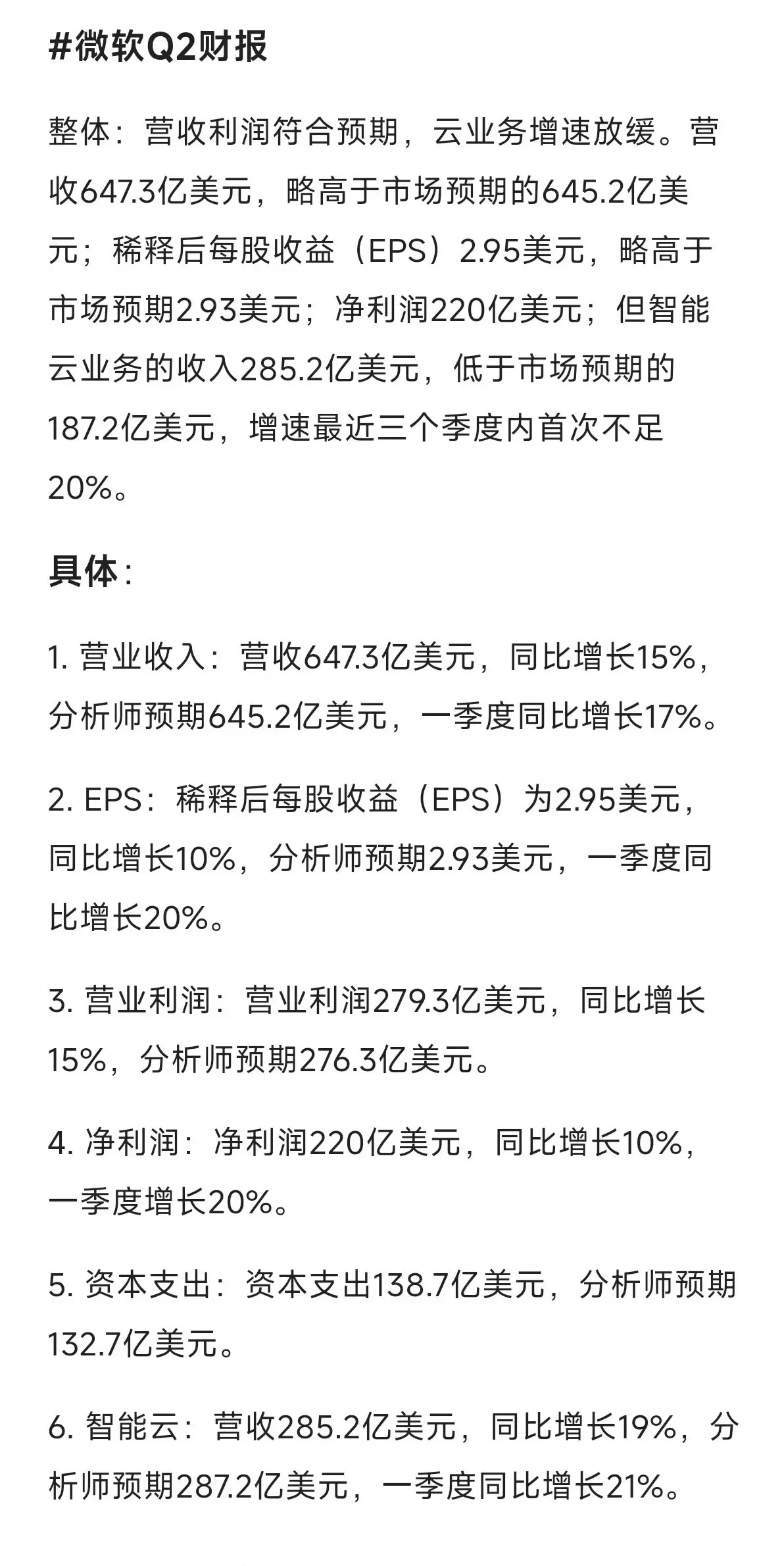 #微软Q2财报

整体：营收利润符合预期，云业务增速放缓。营收647.3亿美元，略高于市场预期的645.2亿美元；稀释后每股收益（EPS）2.95美元，略高于市场预期2.93美元；净利润220亿美元；但智能云业务的收入285.2亿美元，低于市场预期的187.2亿美元，增速最近三个季度内首次不足20%。

具体：

1. 营业收入：营收647.3亿美元，同比增长15%，分析师预期645.2亿美元，一季度同比增长17%。

2. EPS：稀释后每股收益（EPS）为2.95美元，同比增长10%，分析师预期2.93美元，一季度同比增长20%。

3. 营业利润：营业利润279.3亿美元，同比增长15%，分析师预期276.3亿美元。

4. 净利润：净利润220亿美元，同比增长10%，一季度增长20%。

5. 资本支出：资本支出138.7亿美元，分析师预期132.7亿美元。

6. 智能云：营收285.2亿美元，同比增长19%，分析师预期287.2亿美元，一季度同比增长21%。